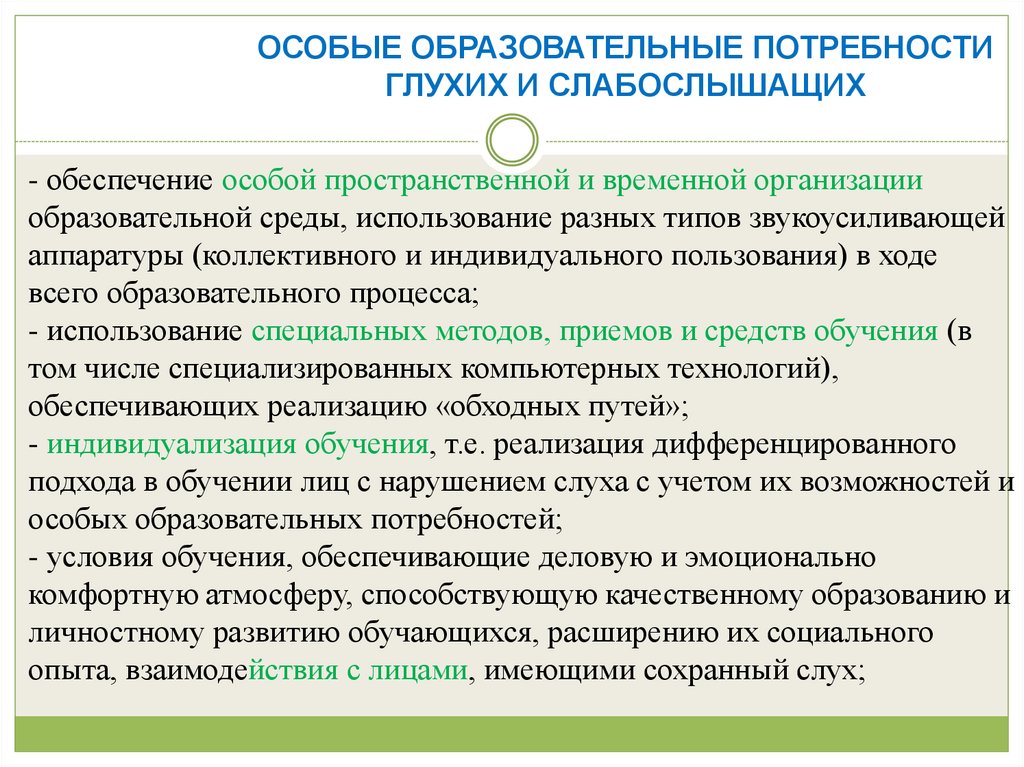 ОСОБЫЕ ОБРАЗОВАТЕЛЬНЫЕ ПОТРЕБНОСТИ ГЛУХИХ И СЛАБОСЛЫШАЩИХ

- обеспечение особой пространственной и временной организации образовательной среды, использование разных типов звукоусиливающей аппаратуры (коллективного и индивидуального пользования) в ходе всего образовательного процесса;
- использование специальных методов, приемов и средств обучения (в том числе специализированных компьютерных технологий), обеспечивающих реализацию «обходных путей»;
- индивидуализация обучения, т.е. реализация дифференцированного подхода в обучении лиц с нарушением слуха с учетом их возможностей и особых образовательных потребностей;
- условия обучения, обеспечивающие деловую и эмоционально комфортную атмосферу, способствующую качественному образованию и личностному развитию обучающихся, расширению их социального опыта, взаимодействия с лицами, имеющими сохранный слух;